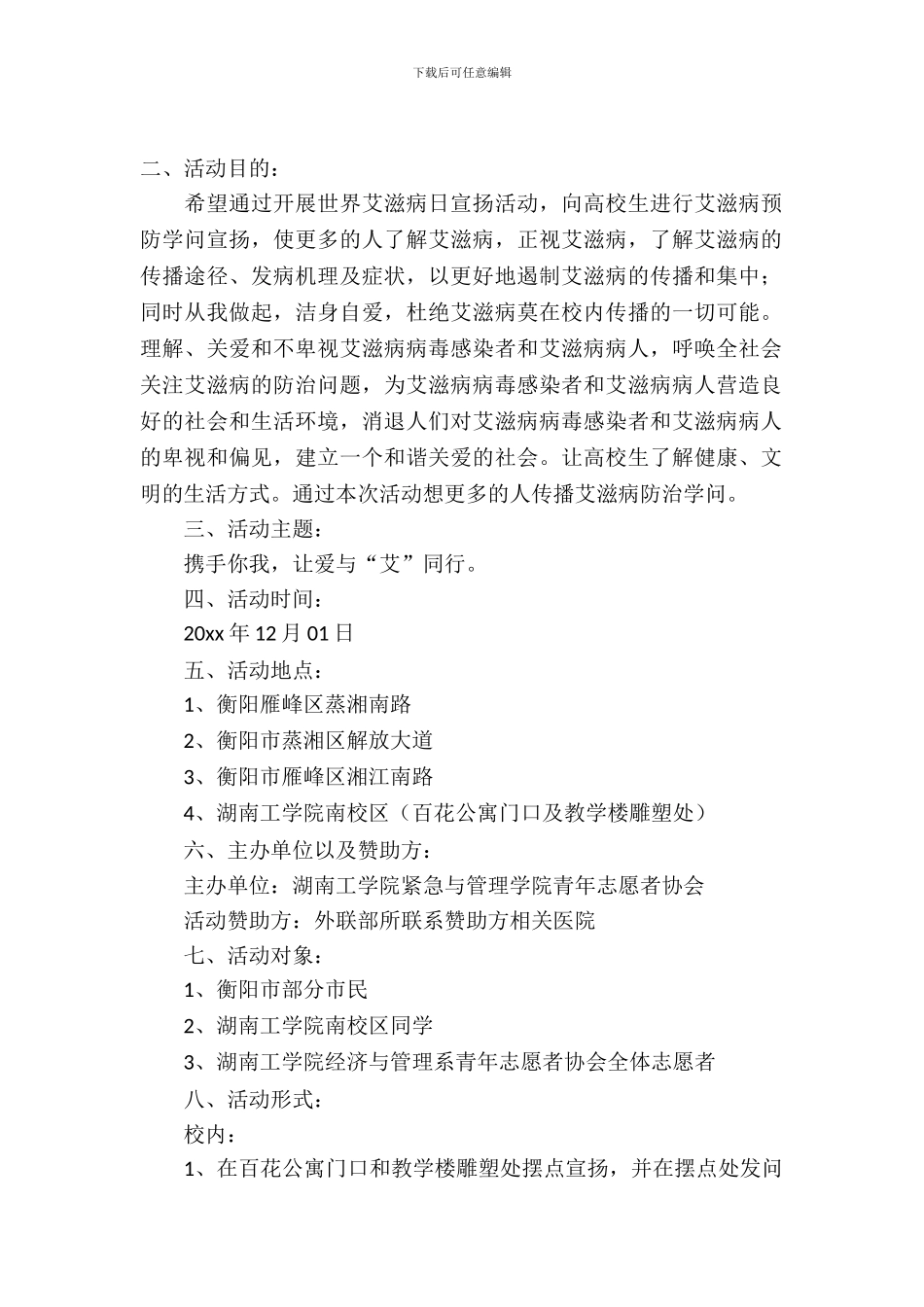 下载后可任意编辑

二、活动目的：

希望通过开展世界艾滋病日宣扬活动，向高校生进行艾滋病预防学问宣扬，使更多的人了解艾滋病，正视艾滋病，了解艾滋病的传播途径、发病机理及症状，以更好地遏制艾滋病的传播和集中；同时从我做起，洁身自爱，杜绝艾滋病莫在校内传播的一切可能。理解、关爱和不卑视艾滋病病毒感染者和艾滋病病人，呼唤全社会关注艾滋病的防治问题，为艾滋病病毒感染者和艾滋病病人营造良好的社会和生活环境，消退人们对艾滋病病毒感染者和艾滋病病人的卑视和偏见，建立一个和谐关爱的社会。让高校生了解健康、文明的生活方式。通过本次活动想更多的人传播艾滋病防治学问。

三、活动主题：

携手你我，让爱与“艾”同行。

四、活动时间：

20xx 年 12 月 01 日

五、活动地点：

1、衡阳雁峰区蒸湘南路

2、衡阳市蒸湘区解放大道

3、衡阳市雁峰区湘江南路

4、湖南工学院南校区（百花公寓门口及教学楼雕塑处）

六、主办单位以及赞助方：

主办单位：湖南工学院紧急与管理学院青年志愿者协会

活动赞助方：外联部所联系赞助方相关医院

七、活动对象：

1、衡阳市部分市民

2、湖南工学院南校区同学

3、湖南工学院经济与管理系青年志愿者协会全体志愿者

八、活动形式：

校内：

1、在百花公寓门口和教学楼雕塑处摆点宣扬，并在摆点处发问